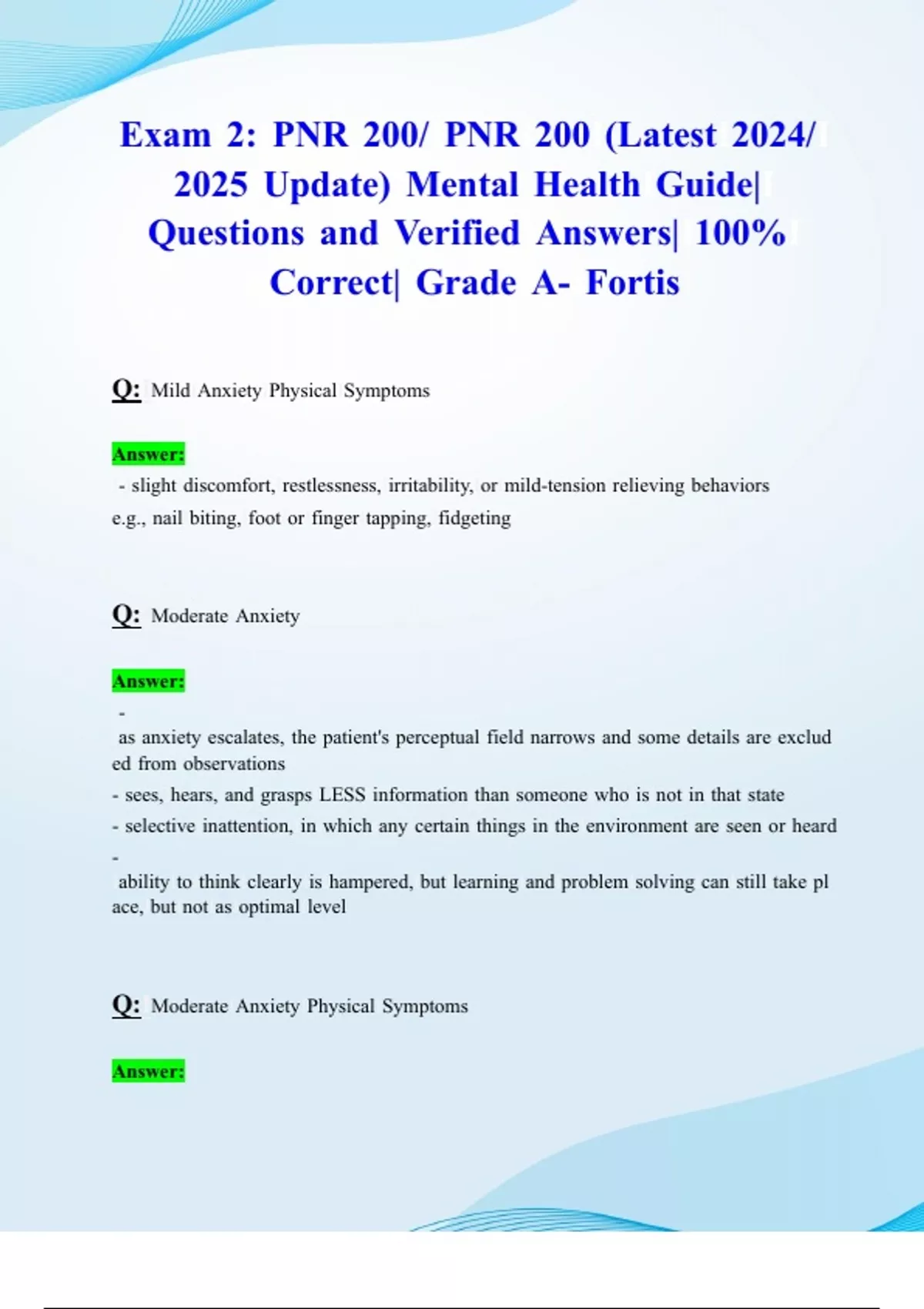 Exam 2: PNR 200/ PNR 200 (Latest 2024/ 2025 Update) Mental Health Guide| Questions and Verified Answers| 100% Correct| Grade A- Fortis

Q: Mild Anxiety Physical Symptoms

Answer:
- slight discomfort, restlessness, irritability, or mild-tension relieving behaviors e.g., nail biting, foot or finger tapping, fidgeting

Q: Moderate Anxiety

Answer:
- as anxiety escalates, the patient's perceptual field narrows and some details are excluded from observations
- sees, hears, and grasps LESS information than someone who is not in that state
- selective inattention, in which any certain things in the environment are seen or heard
- ability to think clearly is hampered, but learning and problem solving can still take place, but not as optimal level

Q: Moderate Anxiety Physical Symptoms

Answer: